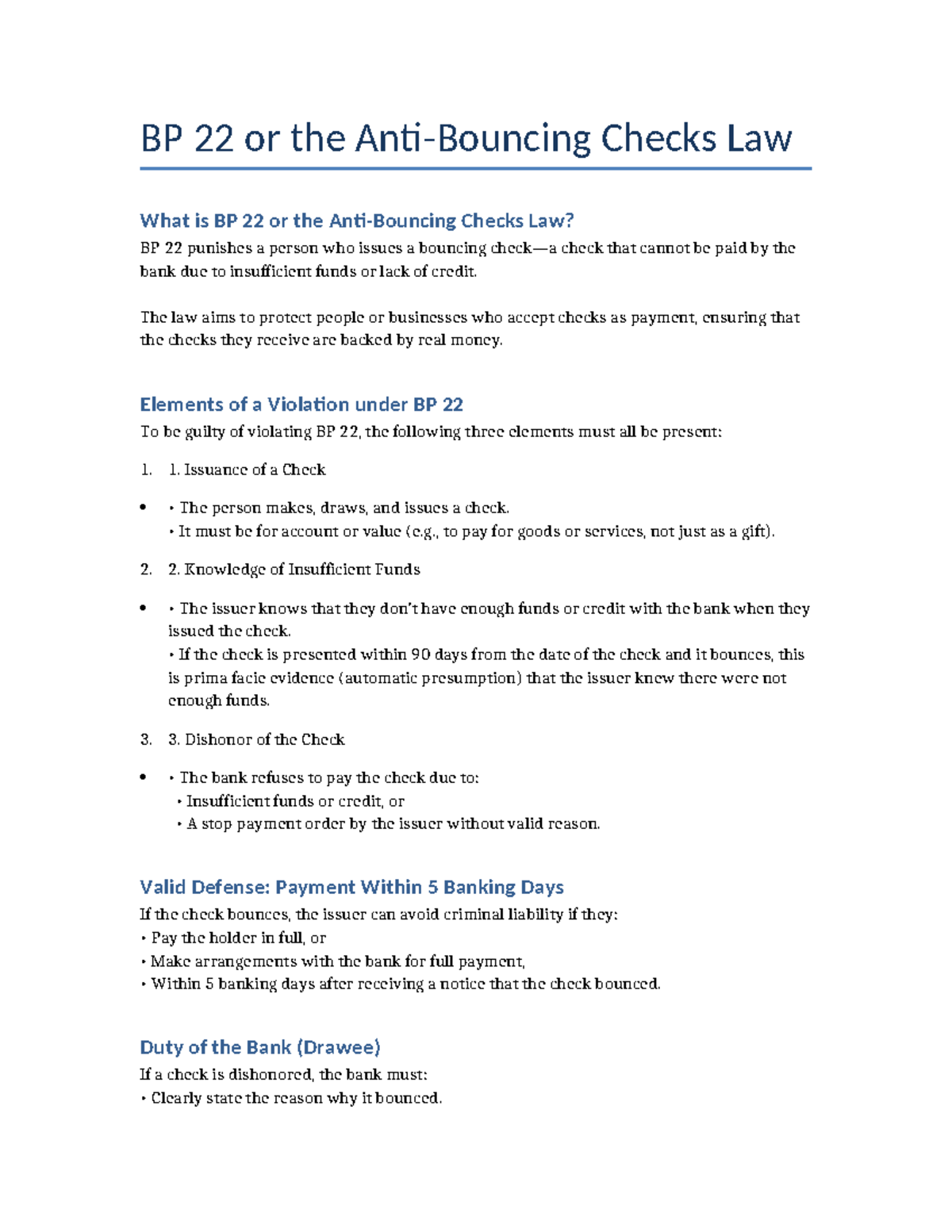 BP 22 or the Anti-Bouncing Checks Law

What is BP 22 or the Anti-Bouncing Checks Law?

BP 22 punishes a person who issues a bouncing check—a check that cannot be paid by the bank due to insufficient funds or lack of credit.

The law aims to protect people or businesses who accept checks as payment, ensuring that the checks they receive are backed by real money.

Elements of a Violation under BP 22

To be guilty of violating BP 22, the following three elements must all be present:

1. 1. Issuance of a Check

• • The person makes, draws, and issues a check.
• It must be for account or value (e.g., to pay for goods or services, not just as a gift).

2. 2. Knowledge of Insufficient Funds

• • The issuer knows that they don't have enough funds or credit with the bank when they issued the check.
• If the check is presented within 90 days from the date of the check and it bounces, this is prima facie evidence (automatic presumption) that the issuer knew there were not enough funds.

3. 3. Dishonor of the Check

• • The bank refuses to pay the check due to:
• Insufficient funds or credit, or
• A stop payment order by the issuer without valid reason.

Valid Defense: Payment Within 5 Banking Days

If the check bounces, the issuer can avoid criminal liability if they:
• Pay the holder in full, or
• Make arrangements with the bank for full payment,
• Within 5 banking days after receiving a notice that the check bounced.

Duty of the Bank (Drawee)

If a check is dishonored, the bank must:
• Clearly state the reason why it bounced.